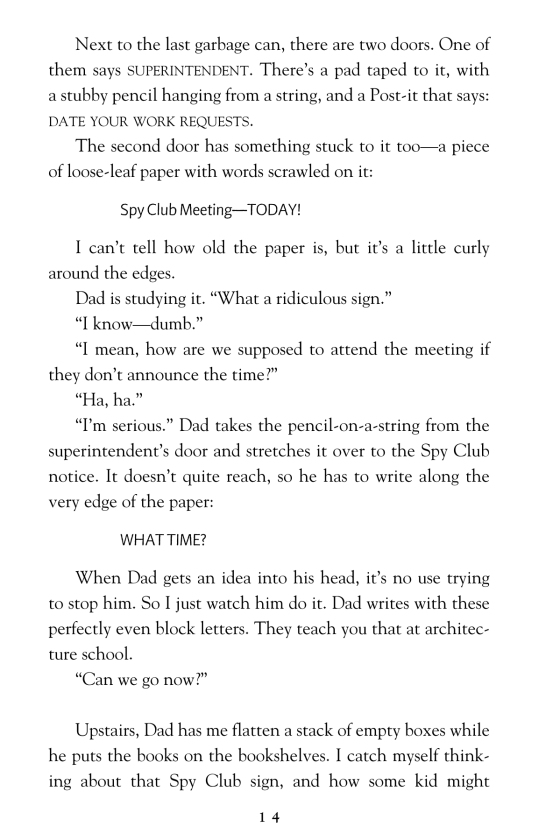 Next to the last garbage can, there are two doors. One of them says SUPERINTENDENT. There's a pad taped to it, with a stubby pencil hanging from a string, and a Post-it that says: DATE YOUR WORK REQUESTS.

The second door has something stuck to it too—a piece of loose-leaf paper with words scrawled on it:

Spy Club Meeting—TODAY!

I can't tell how old the paper is, but it's a little curly around the edges.

Dad is studying it. "What a ridiculous sign."

"I know—dumb."

"I mean, how are we supposed to attend the meeting if they don't announce the time?"

"Ha, ha."

"I'm serious." Dad takes the pencil-on-a-string from the superintendent's door and stretches it over to the Spy Club notice. It doesn't quite reach, so he has to write along the very edge of the paper:

WHAT TIME?

When Dad gets an idea into his head, it's no use trying to stop him. So I just watch him do it. Dad writes with these perfectly even block letters. They teach you that at architecture school.

"Can we go now?"

Upstairs, Dad has me flatten a stack of empty boxes while he puts the books on the bookshelves. I catch myself thinking about that Spy Club sign, and how some kid might

14